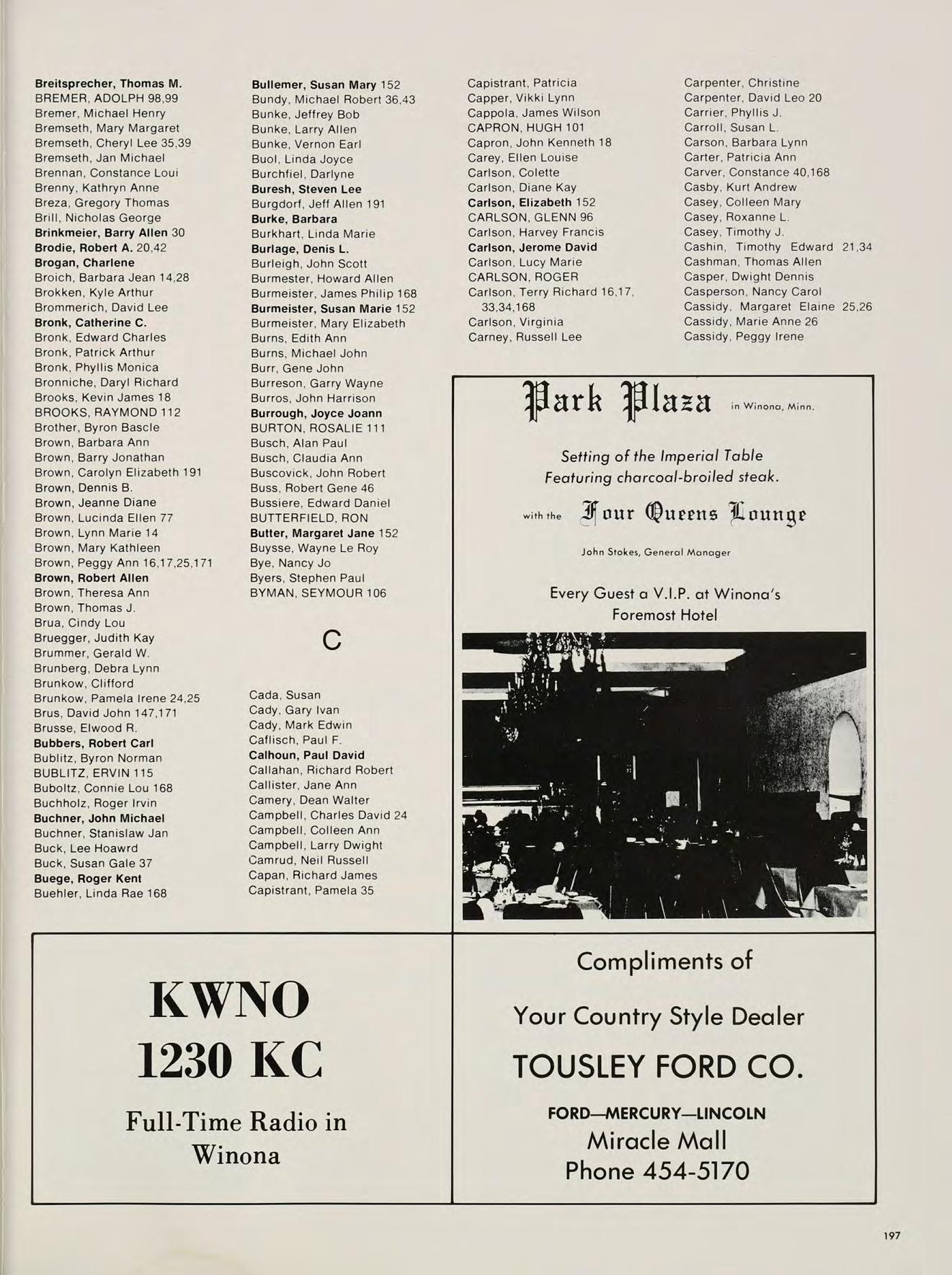 Breitsprecher, Thomas M.
BREMER, ADOLPH 98,99
Bremer, Michael Henry
Bremseth, Mary Margaret
Bremseth, Cheryl Lee 35,39
Bremseth, Jan Michael
Brennan, Constance Loui
Brenny, Kathryn Anne
Breza, Gregory Thomas
Brill, Nicholas George
Brinkmeier, Barry Allen 30
Brodie, Robert A. 20,42
Brogan, Charlene
Broich, Barbara Jean 14,28
Brokken, Kyle Arthur
Brommerich, David Lee
Bronk, Catherine C.
Bronk, Edward Charles
Bronk, Patrick Arthur
Bronk, Phyllis Monica
Bronniche, Daryl Richard
Brooks, Kevin James 18
BROOKS, RAYMOND 112
Brother, Byron Bascle
Brown, Barbara Ann
Brown, Barry Jonathan
Brown, Carolyn Elizabeth 191
Brown, Dennis B.
Brown, Jeanne Diane
Brown, Lucinda Ellen 77
Brown, Lynn Marie 14
Brown, Mary Kathleen
Brown, Peggy Ann 16,17,25,171
Brown, Robert Allen
Brown, Theresa Ann
Brown, Thomas J.
Brua, Cindy Lou
Bruegger, Judith Kay
Brummer, Gerald W.
Brunberg, Debra Lynn
Brunkow, Clifford
Brunkow, Pamela Irene 24,25
Brus, David John 147,171
Brusse, Elwood R.
Bubbers, Robert Carl
Bublitz, Byron Norman
BUBLITZ, ERVIN 115
Buboltz, Connie Lou 168
Buchholz, Roger Irvin
Buchner, John Michael
Buchner, Stanislaw Jan
Buck, Lee Hoawrd
Buck, Susan Gale 37
Buege, Roger Kent
Buehler, Linda Rae 168

Bullemer, Susan Mary 152
Bundy, Michael Robert 36,43
Bunke, Jeffrey Bob
Bunke, Larry Allen
Bunke, Vernon Earl
Buol, Linda Joyce
Burchfiel, Darlyne
Buresh, Steven Lee
Burgdorf, Jeff Allen 191
Burke, Barbara
Burkhart, Linda Marie
Burlage, Denis L.
Burleigh, John Scott
Burmester, Howard Allen
Burmeister, James Philip 168
Burmeister, Susan Marie 152
Burmeister, Mary Elizabeth
Burns, Edith Ann
Burns, Michael John
Burr, Gene John
Burreson, Garry Wayne
Burros, John Harrison
Burrough, Joyce Joann
BURTON, ROSALIE 111
Busch, Alan Paul
Busch, Claudia Ann
Buscovick, John Robert
Buss, Robert Gene 46
Bussiere, Edward Daniel
BUTTERFIELD, RON
Butter, Margaret Jane 152
Buysse, Wayne Le Roy
Bye, Nancy Jo
Byers, Stephen Paul
BYMAN, SEYMOUR 106

C

Cada, Susan
Cady, Gary Ivan
Cady, Mark Edwin
Caflisch, Paul F.
Calhoun, Paul David
Callahan, Richard Robert
Callister, Jane Ann
Camery, Dean Walter
Campbell, Charles David 24
Campbell, Colleen Ann
Campbell, Larry Dwight
Camrud, Neil Russell
Capan, Richard James
Capistrant, Pamela 35

Capistrant, Patricia
Capper, Vikki Lynn
Cappola, James Wilson
CAPRON, HUGH 101
Capron, John Kenneth 18
Carey, Ellen Louise
Carlson, Colette
Carlson, Diane Kay
Carlson, Elizabeth 152
CARLSON, GLENN 96
Carlson, Harvey Francis
Carlson, Jerome David
Carlson, Lucy Marie
CARLSON, ROGER
Carlson, Terry Richard 16,17, 33,34,168
Carlson, Virginia
Carney, Russell Lee

Carpenter, Christine
Carpenter, David Leo 20
Carrier, Phyllis J.
Carroll, Susan L.
Carson, Barbara Lynn
Carter, Patricia Ann
Carver, Constance 40,168
Casby, Kurt Andrew
Casey, Colleen Mary
Casey, Roxanne L.
Casey, Timothy J.
Cashin, Timothy Edward 21,34
Cashman, Thomas Allen
Casper, Dwight Dennis
Casperson, Nancy Carol
Cassidy, Margaret Elaine 25,26
Cassidy, Marie Anne 26
Cassidy, Peggy Irene

Park Plaza in Winona, Minn.

Setting of the Imperial Table
Featuring charcoal-broiled steak.

with the Four Queens Lounge

John Stokes, General Manager

Every Guest a V.I.P. at Winona's Foremost Hotel

KWNO
1230 KC
Full-Time Radio in Winona

Compliments of
Your Country Style Dealer
TOUSLEY FORD CO.
FORD—MERCURY—LINCOLN
Miracle Mall
Phone 454-5170

197